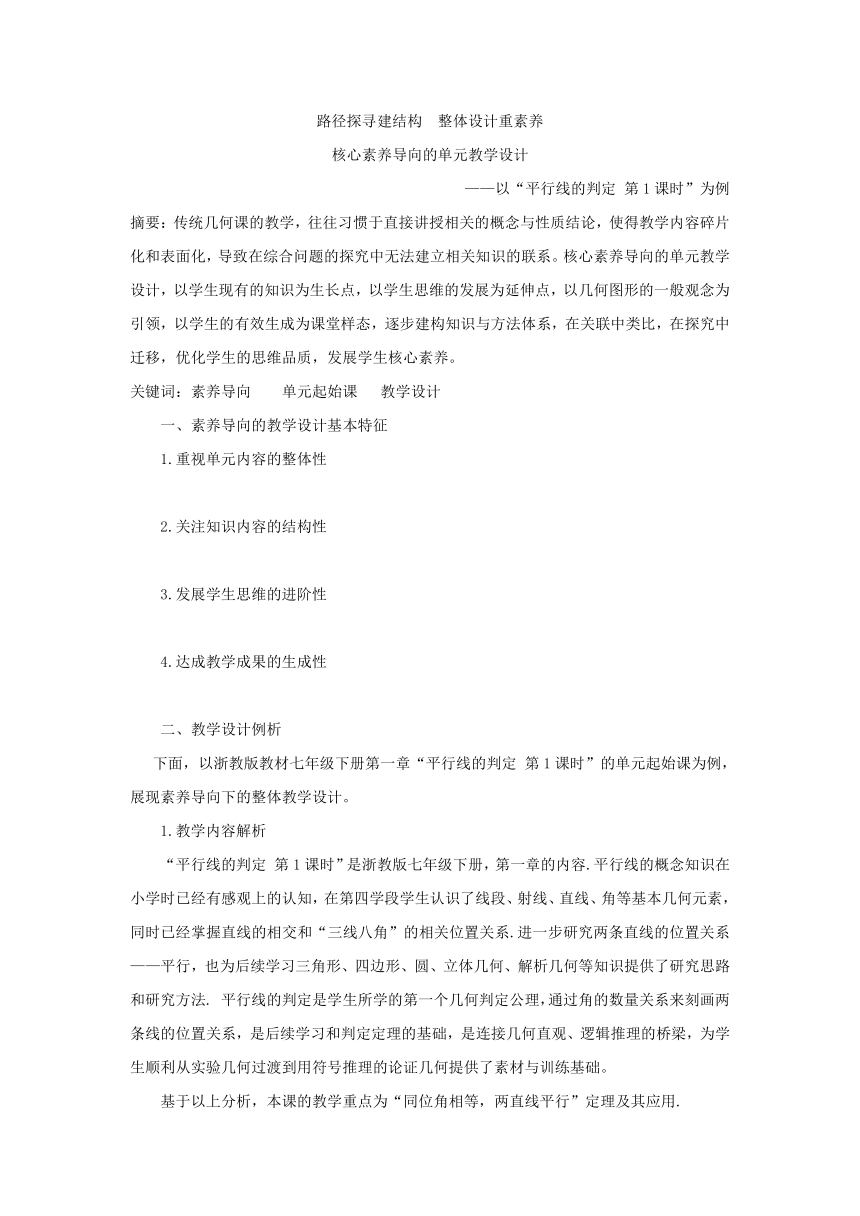 路径探寻建结构　整体设计重素养

核心素养导向的单元教学设计

——以“平行线的判定 第1课时”为例

摘要：传统几何课的教学，往往习惯于直接讲授相关的概念与性质结论，使得教学内容碎片化和表面化，导致在综合问题的探究中无法建立相关知识的联系。核心素养导向的单元教学设计，以学生现有的知识为生长点，以学生思维的发展为延伸点，以几何图形的一般观念为引领，以学生的有效生成为课堂样态，逐步建构知识与方法体系，在关联中类比，在探究中迁移，优化学生的思维品质，发展学生核心素养。

关键词：素养导向　　单元起始课　　教学设计

一、素养导向的教学设计基本特征

1.重视单元内容的整体性

2.关注知识内容的结构性

3.发展学生思维的进阶性

4.达成教学成果的生成性

二、教学设计例析

下面，以浙教版教材七年级下册第一章“平行线的判定 第1课时”的单元起始课为例，展现素养导向下的整体教学设计。

1.教学内容解析

“平行线的判定 第1课时”是浙教版七年级下册，第一章的内容.平行线的概念知识在小学时已经有感观上的认知，在第四学段学生认识了线段、射线、直线、角等基本几何元素，同时已经掌握直线的相交和“三线八角”的相关位置关系.进一步研究两条直线的位置关系——平行，也为后续学习三角形、四边形、圆、立体几何、解析几何等知识提供了研究思路和研究方法. 平行线的判定是学生所学的第一个几何判定公理，通过角的数量关系来刻画两条线的位置关系，是后续学习和判定定理的基础，是连接几何直观、逻辑推理的桥梁，为学生顺利从实验几何过渡到用符号推理的论证几何提供了素材与训练基础。

基于以上分析，本课的教学重点为“同位角相等，两直线平行”定理及其应用.